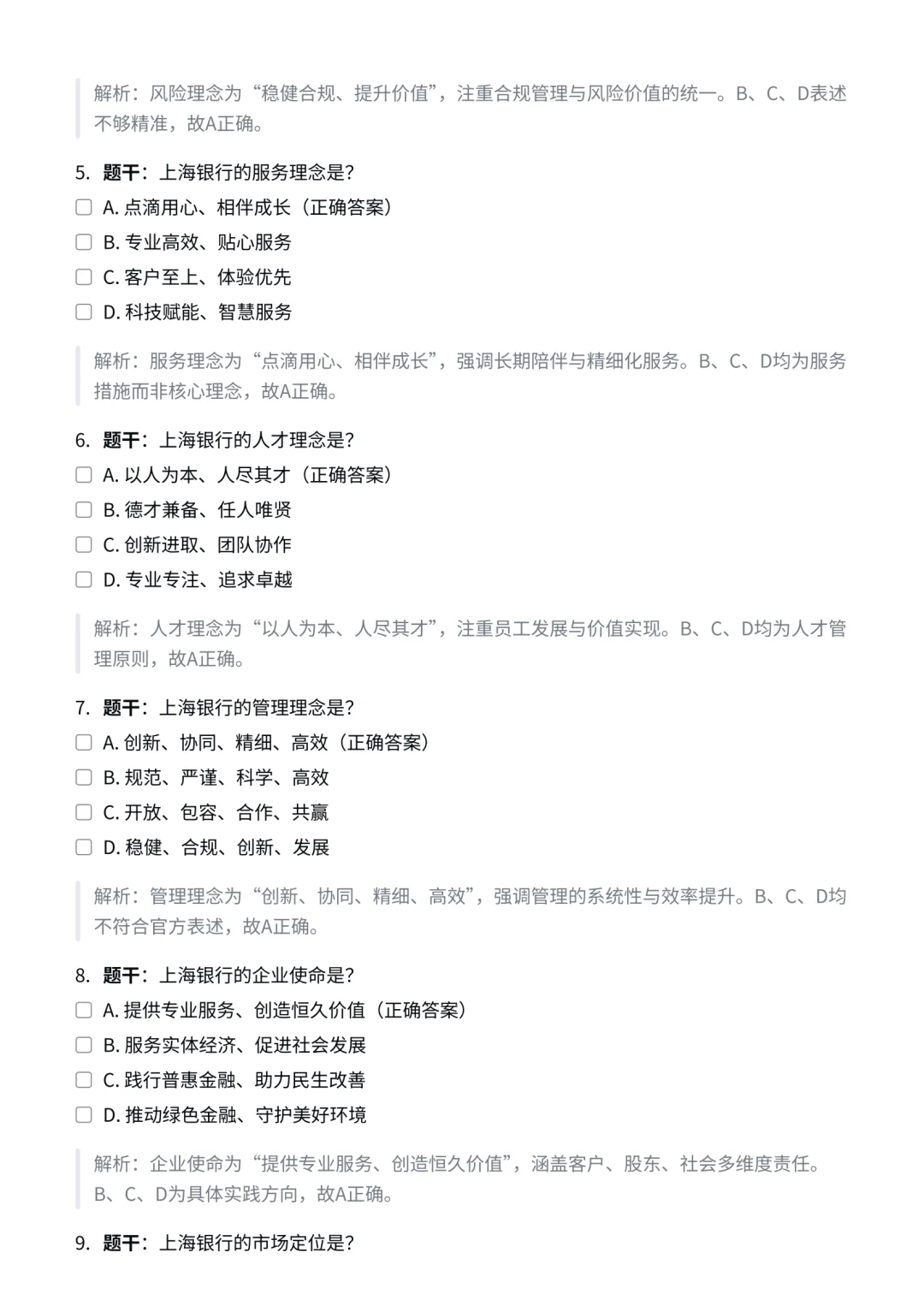 解析：风险理念为“稳健合规、提升价值”，注重合规管理与风险价值的统一。B、C、D表述不够精准，故A正确。

5. 题干：上海银行的服务理念是？
A. 点滴用心、相伴成长（正确答案）
B. 专业高效、贴心服务
C. 客户至上、体验优先
D. 科技赋能、智慧服务

解析：服务理念为“点滴用心、相伴成长”，强调长期陪伴与精细化服务。B、C、D均为服务措施而非核心理念，故A正确。

6. 题干：上海银行的人才理念是？
A. 以人为本、人尽其才（正确答案）
B. 德才兼备、任人唯贤
C. 创新进取、团队协作
D. 专业专注、追求卓越

解析：人才理念为“以人为本、人尽其才”，注重员工发展与价值实现。B、C、D均为人才管理原则，故A正确。

7. 题干：上海银行的管理理念是？
A. 创新、协同、精细、高效（正确答案）
B. 规范、严谨、科学、高效
C. 开放、包容、合作、共赢
D. 稳健、合规、创新、发展

解析：管理理念为“创新、协同、精细、高效”，强调管理的系统性与效率提升。B、C、D均不符合官方表述，故A正确。

8. 题干：上海银行的企业使命是？
A. 提供专业服务、创造恒久价值（正确答案）
B. 服务实体经济、促进社会发展
C. 践行普惠金融、助力民生改善
D. 推动绿色金融、守护美好环境

解析：企业使命为“提供专业服务、创造恒久价值”，涵盖客户、股东、社会多维度责任。B、C、D为具体实践方向，故A正确。

9. 题干：上海银行的市场定位是？